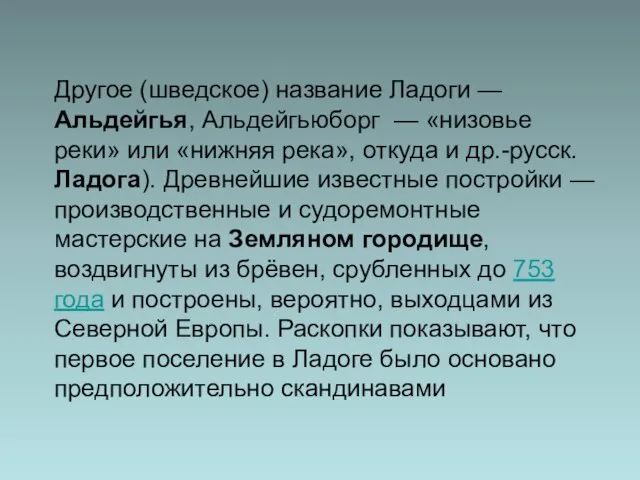 Другое (шведское) название Ладоги — Альдейгья, Альдейгьюборг — «низовье реки» или «нижняя река», откуда и др.-русск. Ладога). Древнейшие известные постройки — производственные и судоремонтные мастерские на Земляном городище, воздвигнуты из брёвен, срубленных до 753 года и построены, вероятно, выходцами из Северной Европы. Раскопки показывают, что первое поселение в Ладоге было основано предположительно скандинавами